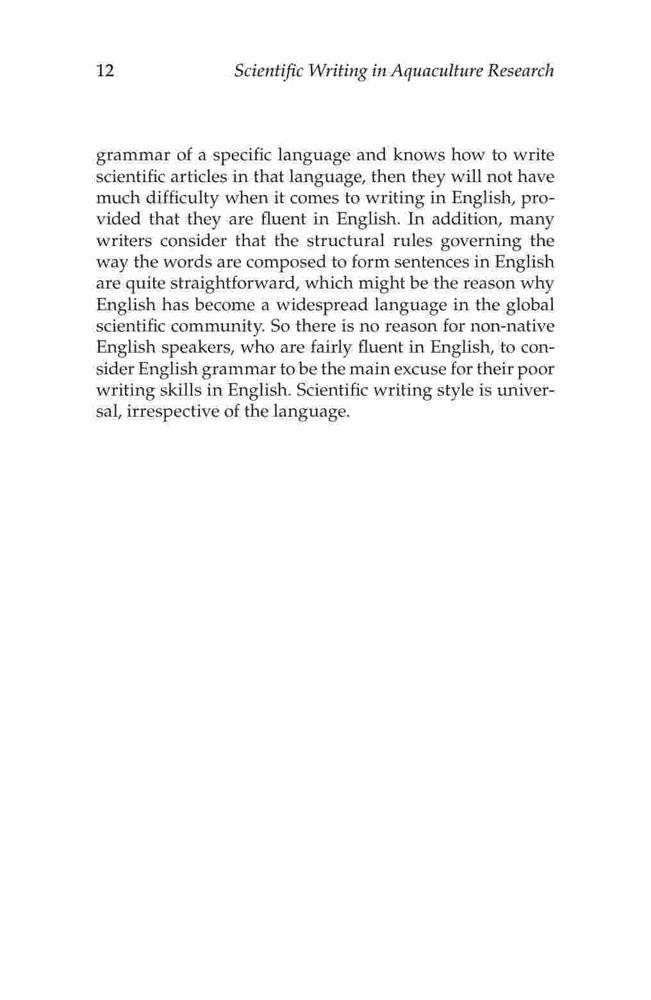 12 Scientific Writing in Aquaculture Research

grammar of a specific language and knows how to write scientific articles in that language, then they will not have much difficulty when it comes to writing in English, provided that they are fluent in English. In addition, many writers consider that the structural rules governing the way the words are composed to form sentences in English are quite straightforward, which might be the reason why English has become a widespread language in the global scientific community. So there is no reason for non-native English speakers, who are fairly fluent in English, to consider English grammar to be the main excuse for their poor writing skills in English. Scientific writing style is universal, irrespective of the language.